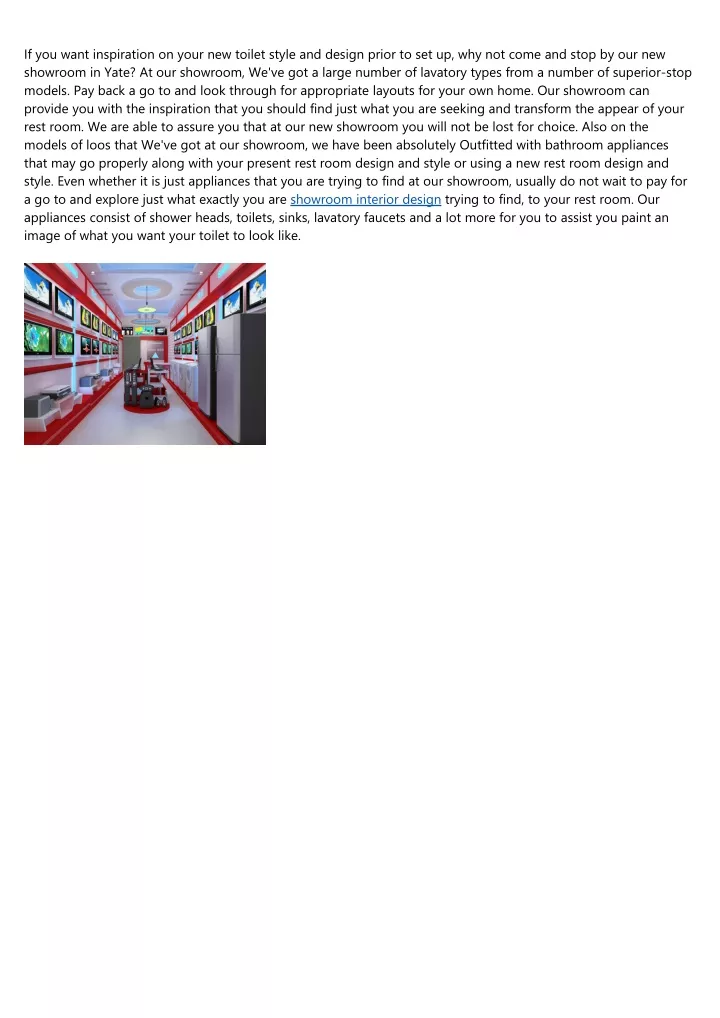 If you want inspiration on your new toilet style and design prior to set up, why not come and stop by our new showroom in Yate? At our showroom, We've got a large number of lavatory types from a number of superior-stop models. Pay back a go to and look through for appropriate layouts for your own home. Our showroom can provide you with the inspiration that you should find just what you are seeking and transform the appear of your rest room. We are able to assure you that at our new showroom you will not be lost for choice. Also on the models of loos that We've got at our showroom, we have been absolutely Outfitted with bathroom appliances that may go properly along with your present rest room design and style or using a new rest room design and style. Even whether it is just appliances that you are trying to find at our showroom, usually do not wait to pay for a go to and explore just what exactly you are showroom interior design trying to find, to your rest room. Our appliances consist of shower heads, toilets, sinks, lavatory faucets and a lot more for you to assist you paint an image of what you want your toilet to look like.